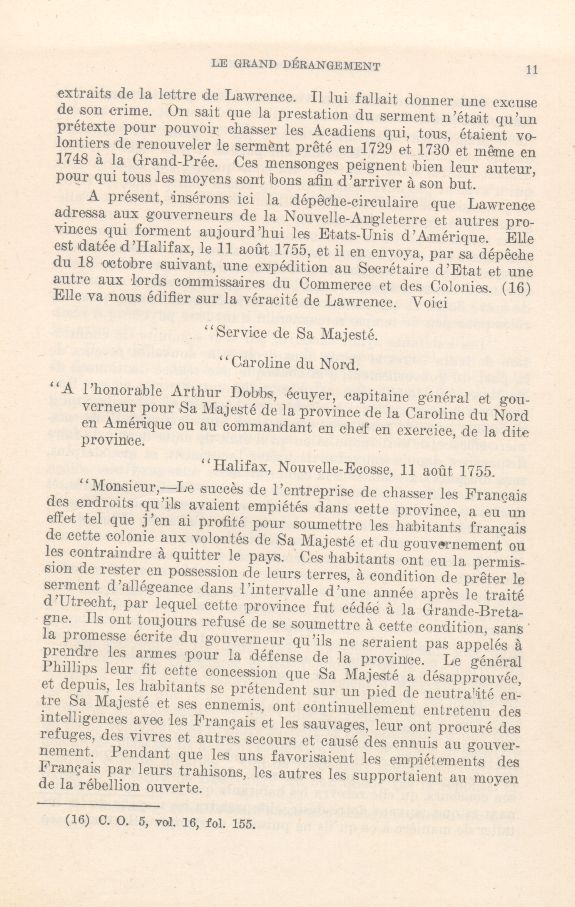 LE GRAND DÉRANGEMENT 11

extraits de la lettre de Lawrence. Il lui fallait donner une excuse de son crime. On sait que la prestation du serment n'était qu'un prétexte pour pouvoir chasser les Acadiens qui, tous, étaient volontiers de renouveler le serment prêté en 1729 et 1730 et même en 1748 à la Grand-Prée. Ces mensonges peignent bien leur auteur, pour qui tous les moyens sont bons afin d'arriver à son but.

A présent, insérons ici la dépêche-circulaire que Lawrence adressa aux gouverneurs de la Nouvelle-Angleterre et autres provinces qui forment aujourd'hui les Etats-Unis d'Amérique. Elle est datée d'Halifax, le 11 août 1755, et il en envoya, par sa dépêche du 18 octobre suivant, une expédition au Secrétaire d'Etat et une autre aux lords commissaires du Commerce et des Colonies. (16) Elle va nous édifier sur la véracité de Lawrence. Voici

"Service de Sa Majesté.

"Caroline du Nord.

"A l'honorable Arthur Dobbs, écuyer, capitaine général et gouverneur pour Sa Majesté de la province de la Caroline du Nord en Amérique ou au commandant en chef en exercice, de la dite province.

"Halifax, Nouvelle-Ecosse, 11 août 1755.

"Monsieur,—Le succès de l'entreprise de chasser les Français des endroits qu'ils avaient empiétés dans cette province, a eu un effet tel que j'en ai profité pour soumettre les habitants français de cette colonie aux volontés de Sa Majesté et du gouvernement ou les contraindre à quitter le pays. Ces habitants ont eu la permission de rester en possession de leurs terres, à condition de prêter le serment d'allégeance dans l'intervalle d'une année après le traité d'Utrecht, par lequel cette province fut cédée à la Grande-Bretagne. Ils ont toujours refusé de se soumettre à cette condition, sans la promesse écrite du gouverneur qu'ils ne seraient pas appelés à prendre les armes pour la défense de la province. Le général Phillips leur fit cette concession que Sa Majesté a désapprouvée, et depuis, les habitants se prétendent sur un pied de neutralité entre Sa Majesté et ses ennemis, ont continuellement entretenu des intelligences avec les Français et les sauvages, leur ont procuré des refuges, des vivres et autres secours et causé des ennuis au gouvernement. Pendant que les uns favorisaient les empiétements des Français par leurs trahisons, les autres les supportaient au moyen de la rébellion ouverte.

(16) C. O. 5, vol. 16, fol. 155.